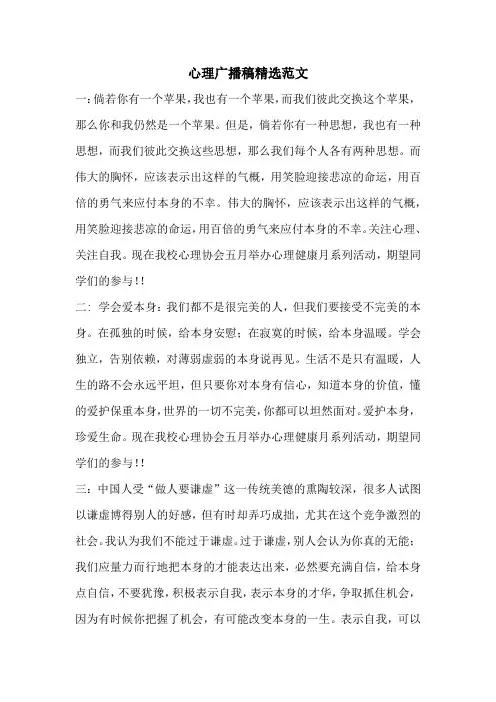 心理广播稿精选范文

一：倘若你有一个苹果，我也有一个苹果，而我们彼此交换这个苹果，那么你和我仍然是一个苹果。但是，倘若你有一种思想，我也有一种思想，而我们彼此交换这些思想，那么我们每个人各有两种思想。而伟大的胸怀，应该表示出这样的气概，用笑脸迎接悲凉的命运，用百倍的勇气来应付本身的不幸。伟大的胸怀，应该表示出这样的气概，用笑脸迎接悲凉的命运，用百倍的勇气来应付本身的不幸。关注心理、关注自我。现在我校心理协会五月举办心理健康月系列活动，期望同学们的参与！！

二：学会爱本身：我们都不是很完美的人，但我们要接受不完美的本身。在孤独的时候，给本身安慰；在寂寞的时候，给本身温暖。学会独立，告别依赖，对薄弱虚弱的本身说再见。生活不是只有温暖，人生的路不会永远平坦，但只要你对本身有信心，知道本身的价值，懂的爱护保重本身，世界的一切不完美，你都可以坦然面对。爱护本身，珍爱生命。现在我校心理协会五月举办心理健康月系列活动，期望同学们的参与！！

三：中国人受“做人要谦虚”这一传统美德的熏陶较深，很多人试图以谦虚博得别人的好感，但有时却弄巧成拙，尤其在这个竞争激烈的社会。我认为我们不能过于谦虚。过于谦虚，别人会认为你真的无能；我们应量力而行地把本身的才能表达出来，必然要充满自信，给本身点自信，不要犹豫，积极表示自我，表示本身的才华，争取抓住机会，因为有时候你把握了机会，有可能改变本身的一生。表示自我，可以